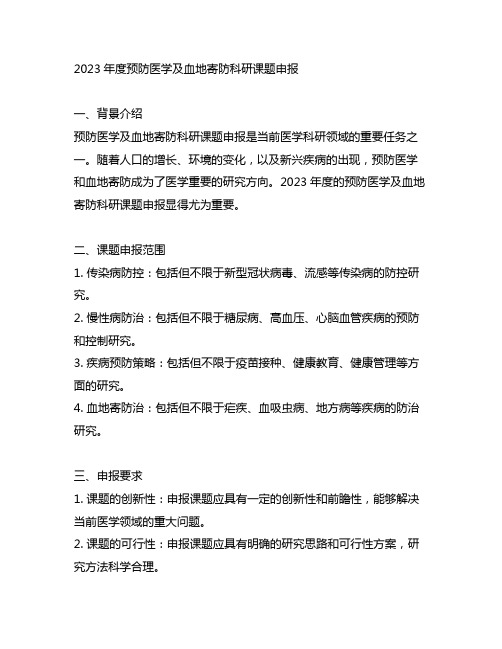 2023 年度预防医学及血地寄防科研课题申报

一、背景介绍
预防医学及血地寄防科研课题申报是当前医学科研领域的重要任务之一。随着人口的增长、环境的变化，以及新兴疾病的出现，预防医学和血地寄防成为了医学重要的研究方向。2023 年度的预防医学及血地寄防科研课题申报显得尤为重要。

二、课题申报范围
1. 传染病防控：包括但不限于新型冠状病毒、流感等传染病的防控研究。
2. 慢性病防治：包括但不限于糖尿病、高血压、心脑血管疾病的预防和控制研究。
3. 疾病预防策略：包括但不限于疫苗接种、健康教育、健康管理等方面的研究。
4. 血地寄防治：包括但不限于疟疾、血吸虫病、地方病等疾病的防治研究。

三、申报要求
1. 课题的创新性：申报课题应具有一定的创新性和前瞻性，能够解决当前医学领域的重大问题。
2. 课题的可行性：申报课题应具有明确的研究思路和可行性方案，研究方法科学合理。